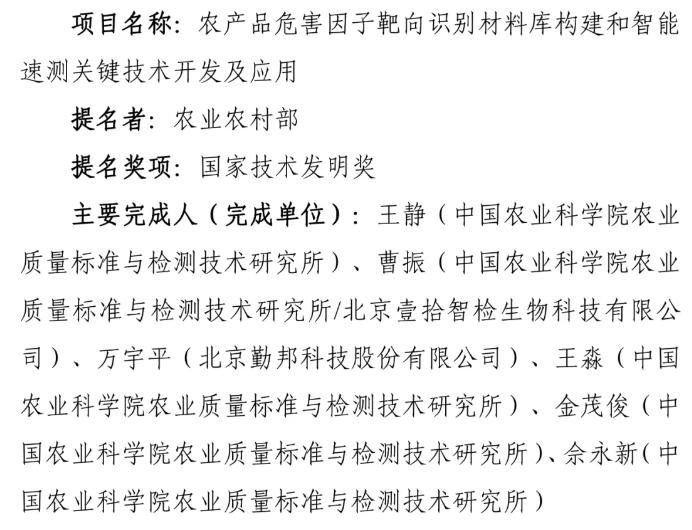 项目名称：农产品危害因子靶向识别材料库构建和智能速测关键技术开发及应用

提名者：农业农村部

提名奖项：国家技术发明奖

主要完成人（完成单位）：王静（中国农业科学院农业质量标准与检测技术研究所）、曹振（中国农业科学院农业质量标准与检测技术研究所/北京壹拾智检生物科技有限公司）、万宇平（北京勤邦科技股份有限公司）、王淼（中国农业科学院农业质量标准与检测技术研究所）、金茂俊（中国农业科学院农业质量标准与检测技术研究所）、佘永新（中国农业科学院农业质量标准与检测技术研究所）